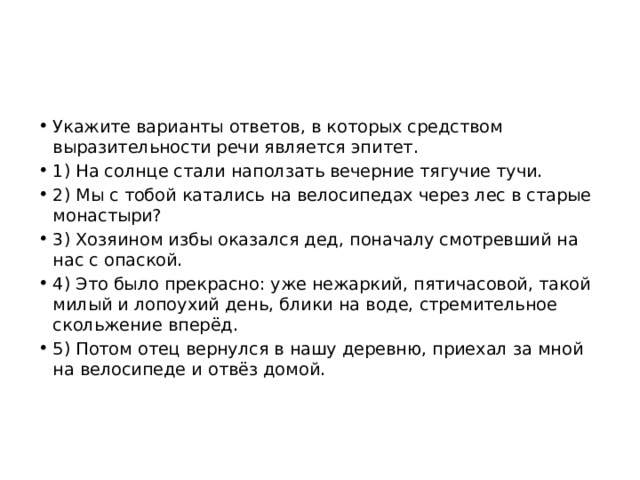 • Укажите варианты ответов, в которых средством выразительности речи является эпитет.

• 1) На солнце стали наползать вечерние тягучие тучи.

• 2) Мы с тобой катались на велосипедах через лес в старые монастыри?

• 3) Хозяином избы оказался дед, поначалу смотревший на нас с опаской.

• 4) Это было прекрасно: уже нежаркий, пятичасовой, такой милый и лопоухий день, блики на воде, стремительное скольжение вперёд.

• 5) Потом отец вернулся в нашу деревню, приехал за мной на велосипеде и отвёз домой.